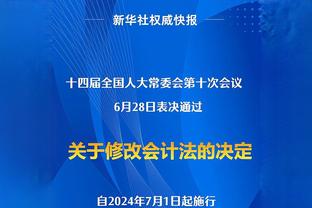 新华社权威快报

十四届全国人大常委会第十次会议
6月28日表决通过

关于修改会计法的决定

自2024年7月1日起施行